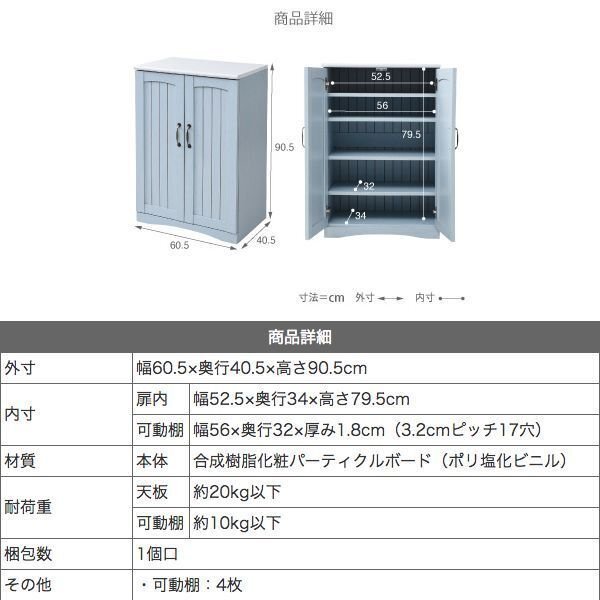 商品詳細

90.5

60.5

40.5

52.5

56

79.5

32

34

寸法=cm 外寸 内寸

| 商品詳細 | | |
|---|---|---|
| 外寸 | 幅60.5×奥行40.5×高さ90.5cm | |
| 内寸 | 扉内 | 幅52.5×奥行34×高さ79.5cm |
| | 可動棚 | 幅56×奥行32×厚み1.8cm(3.2cmピッチ17穴) |
| 材質 | 本体 | 合成樹脂化粧パーティクルボード(ポリ塩化ビニル) |
| 耐荷重 | 天板 | 約20kg以下 |
| | 可動棚 | 約10kg以下 |
| 梱包数 | 1個口 | |
| その他 | ・可動棚:4枚 | |